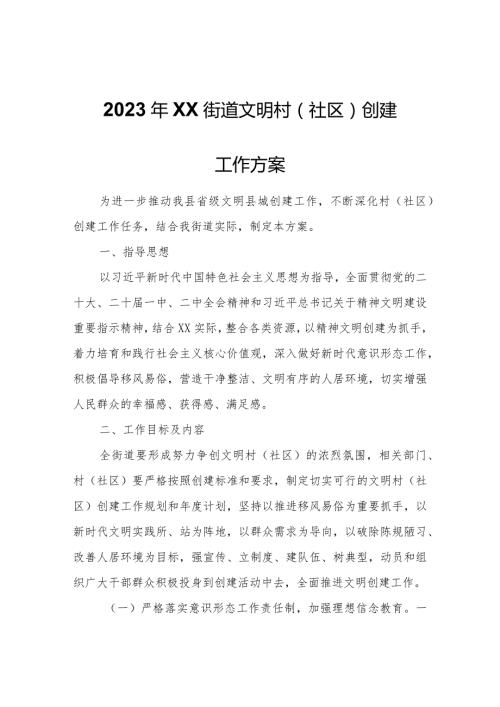 2023年XX街道文明村（社区）创建

工作方案

为进一步推动我县省级文明县城创建工作，不断深化村（社区）创建工作任务，结合我街道实际，制定本方案。

一、指导思想

以习近平新时代中国特色社会主义思想为指导，全面贯彻党的二十大、二十届一中、二中全会精神和习近平总书记关于精神文明建设重要指示精神，结合XX实际，整合各类资源，以精神文明创建为抓手，着力培育和践行社会主义核心价值观，深入做好新时代意识形态工作，积极倡导移风易俗，营造干净整洁、文明有序的人居环境，切实增强人民群众的幸福感、获得感、满足感。

二、工作目标及内容

全街道要形成努力争创文明村（社区）的浓烈氛围，相关部门、村（社区）要严格按照创建标准和要求，制定切实可行的文明村（社区）创建工作规划和年度计划，坚持以推进移风易俗为重要抓手，以新时代文明实践所、站为阵地，以群众需求为导向，以破除陈规陋习、改善人居环境为目标，强宣传、立制度、建队伍、树典型，动员和组织广大干部群众积极投身到创建活动中去，全面推进文明创建工作。

（一）严格落实意识形态工作责任制，加强理想信念教育。一